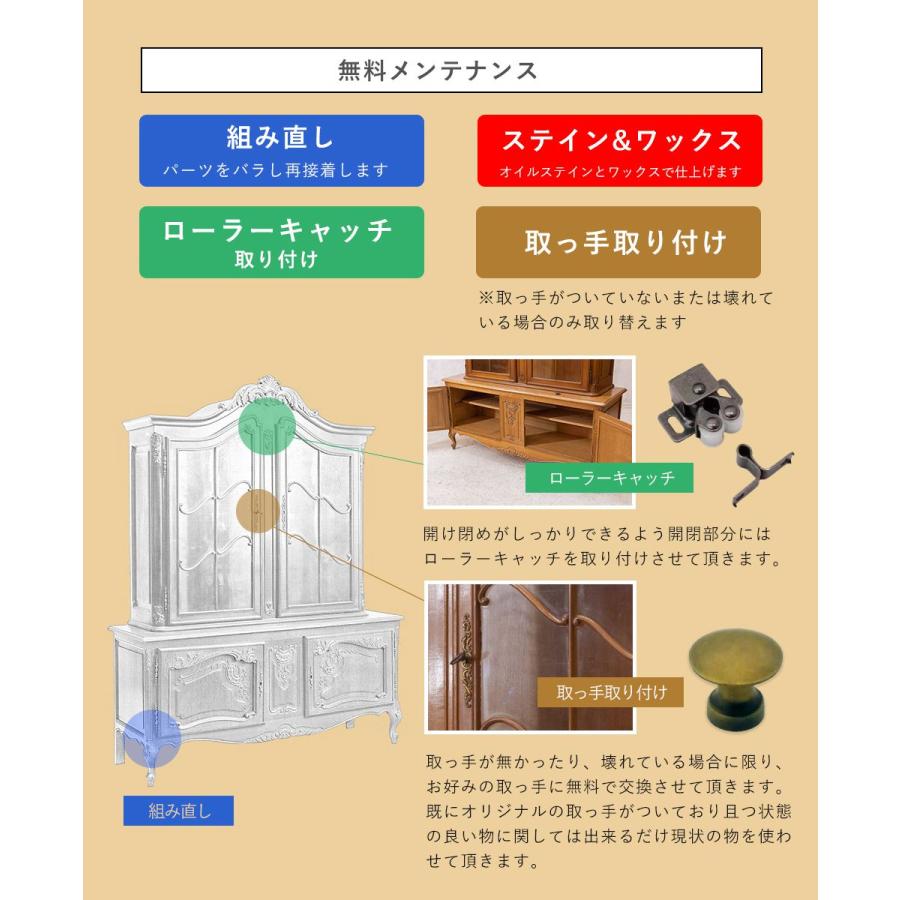 無料メンテナンス

組み直し
パーツをバラし再接着します

ステイン&ワックス
オイルステインとワックスで仕上げます

ローラーキャッチ
取り付け

取っ手取り付け

※取っ手がついていないまたは壊れている場合のみ取り替えます

ローラーキャッチ

開け閉めがしっかりできるよう開閉部分にはローラーキャッチを取り付けさせて頂きます。

取っ手取り付け

取っ手が無かったり、壊れている場合に限り、お好みの取っ手に無料で交換させて頂きます。既にオリジナルの取っ手がついており且つ状態の良い物に関しては出来るだけ現状の物を使わせて頂きます。

組み直し